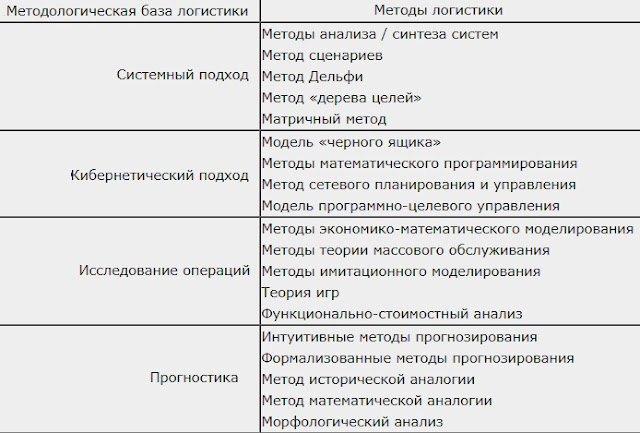 | Методологическая база логистики | Методы логистики |
|---|---|
| Системный подход | Методы анализа / синтеза систем<br>Метод сценариев<br>Метод Дельфи<br>Метод «дерева целей»<br>Матричный метод |
| Кибернетический подход | Модель «черного ящика»<br>Методы математического программирования<br>Метод сетевого планирования и управления<br>Модель программно-целевого управления |
| Исследование операций | Методы экономико-математического моделирования<br>Методы теории массового обслуживания<br>Методы имитационного моделирования<br>Теория игр<br>Функционально-стоимостный анализ |
| Прогностика | Интуитивные методы прогнозирования<br>Формализованные методы прогнозирования<br>Метод исторической аналогии<br>Метод математической аналогии<br>Морфологический анализ |